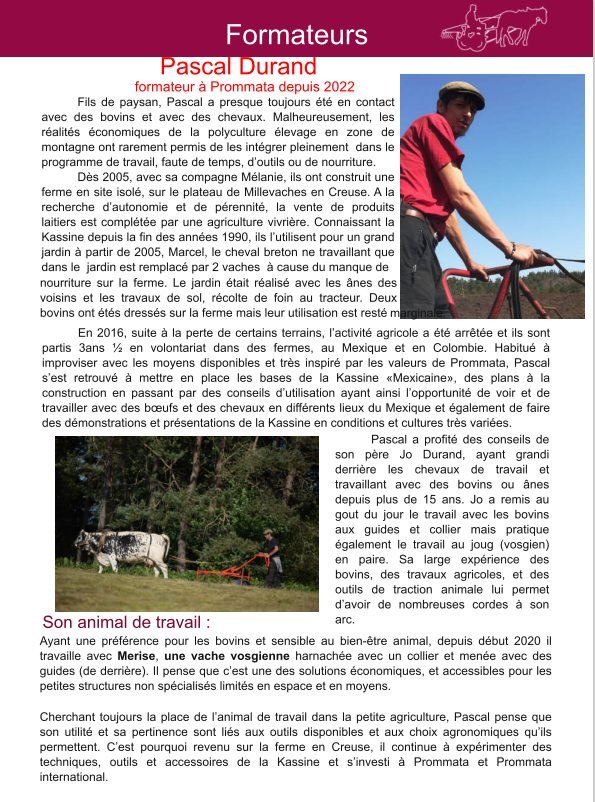 Formateurs

Pascal Durand

formateur à Prommata depuis 2022

Fils de paysan, Pascal a presque toujours été en contact avec des bovins et avec des chevaux. Malheureusement, les réalités économiques de la polyculture élevage en zone de montagne ont rarement permis de les intégrer pleinement dans le programme de travail, faute de temps, d'outils ou de nourriture.

Dès 2005, avec sa compagne Mélanie, ils ont construit une ferme en site isolé, sur le plateau de Millevaches en Creuse. A la recherche d'autonomie et de pérennité, la vente de produits laitiers est complétée par une agriculture vivrière. Connaissant la Kassine depuis la fin des années 1990, ils l'utilisent pour un grand jardin à partir de 2005, Marcel, le cheval breton ne travaillant que dans le jardin est remplacé par 2 vaches à cause du manque de nourriture sur la ferme. Le jardin était réalisé avec les ânes des voisins et les travaux de sol, récolte de foin au tracteur. Deux bovins ont étés dressés sur la ferme mais leur utilisation est resté marginale.

En 2016, suite à la perte de certains terrains, l'activité agricole a été arrêtée et ils sont partis 3ans ½ en volontariat dans des fermes, au Mexique et en Colombie. Habitué à improviser avec les moyens disponibles et très inspiré par les valeurs de Prommata, Pascal s'est retrouvé à mettre en place les bases de la Kassine «Mexicaine», des plans à la construction en passant par des conseils d'utilisation ayant ainsi l'opportunité de voir et de travailler avec des bœufs et des chevaux en différents lieux du Mexique et également de faire des démonstrations et présentations de la Kassine en conditions et cultures très variées.

Pascal a profité des conseils de son père Jo Durand, ayant grandi derrière les chevaux de travail et travaillant avec des bovins ou ânes depuis plus de 15 ans. Jo a remis au gout du jour le travail avec les bovins aux guides et collier mais pratique également le travail au joug (vosgien) en paire. Sa large expérience des bovins, des travaux agricoles, et des outils de traction animale lui permet d'avoir de nombreuses cordes à son arc.

Son animal de travail :

Ayant une préférence pour les bovins et sensible au bien-être animal, depuis début 2020 il travaille avec Merise, une vache vosgienne harnachée avec un collier et menée avec des guides (de derrière). Il pense que c'est une des solutions économiques, et accessibles pour les petites structures non spécialisés limités en espace et en moyens.

Cherchant toujours la place de l'animal de travail dans la petite agriculture, Pascal pense que son utilité et sa pertinence sont liés aux outils disponibles et aux choix agronomiques qu'ils permettent. C'est pourquoi revenu sur la ferme en Creuse, il continue à expérimenter des techniques, outils et accessoires de la Kassine et s'investi à Prommata et Prommata international.